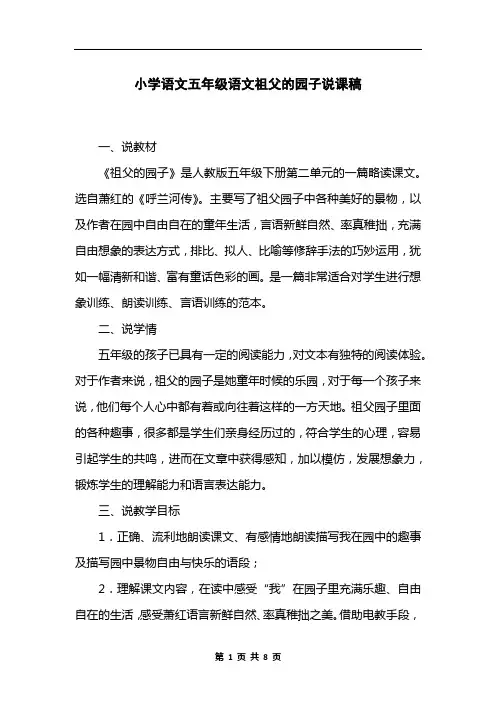 小学语文五年级语文祖父的园子说课稿

一、说教材

《祖父的园子》是人教版五年级下册第二单元的一篇略读课文。选自萧红的《呼兰河传》。主要写了祖父园子中各种美好的景物，以及作者在园中自由自在的童年生活，言语新鲜自然、率真稚拙，充满自由想象的表达方式，排比、拟人、比喻等修辞手法的巧妙运用，犹如一幅清新和谐、富有童话色彩的画。是一篇非常适合对学生进行想象训练、朗读训练、言语训练的范本。

二、说学情

五年级的孩子已具有一定的阅读能力，对文本有独特的阅读体验。对于作者来说，祖父的园子是她童年时候的乐园，对于每一个孩子来说，他们每个人心中都有着或向往着这样的一方天地。祖父园子里面的各种趣事，很多都是学生们亲身经历过的，符合学生的心理，容易引起学生的共鸣，进而在文章中获得感知，加以模仿，发展想象力，锻炼学生的理解能力和语言表达能力。

三、说教学目标

1．正确、流利地朗读课文、有感情地朗读描写我在园中的趣事及描写园中景物自由与快乐的语段；

2．理解课文内容，在读中感受“我”在园子里充满乐趣、自由自在的生活，感受萧红语言新鲜自然、率真稚拙之美。借助电教手段，

第 1 页 共 8 页